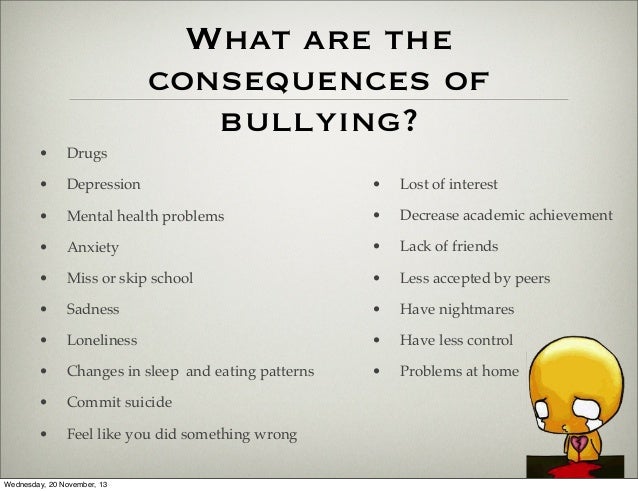 What are the consequences of bullying?

• Drugs
• Depression
• Mental health problems
• Anxiety
• Miss or skip school
• Sadness
• Loneliness
• Changes in sleep and eating patterns
• Commit suicide
• Feel like you did something wrong

• Lost of interest
• Decrease academic achievement
• Lack of friends
• Less accepted by peers
• Have nightmares
• Have less control
• Problems at home

Wednesday, 20 November, 13